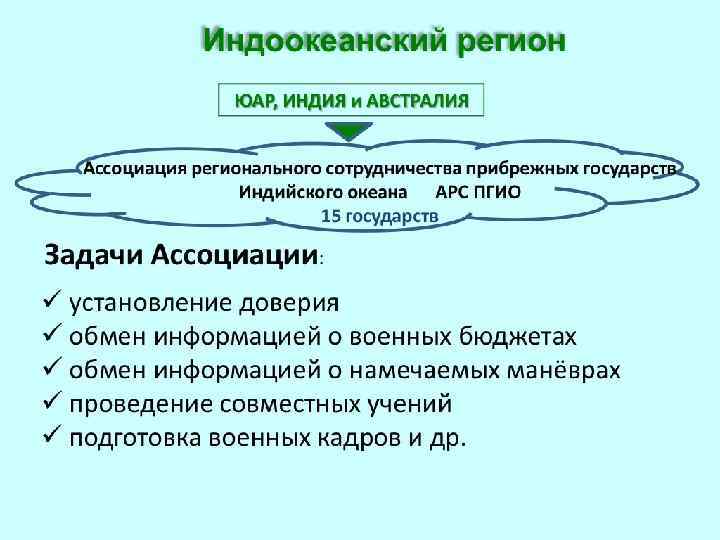 Индоокеанский регион

ЮАР, ИНДИЯ и АВСТРАЛИЯ

Ассоциация регионального сотрудничества прибрежных государств Индийского океана АРС ПГИО
15 государств

Задачи Ассоциации:

✓ установление доверия
✓ обмен информацией о военных бюджетах
✓ обмен информацией о намечаемых манёврах
✓ проведение совместных учений
✓ подготовка военных кадров и др.